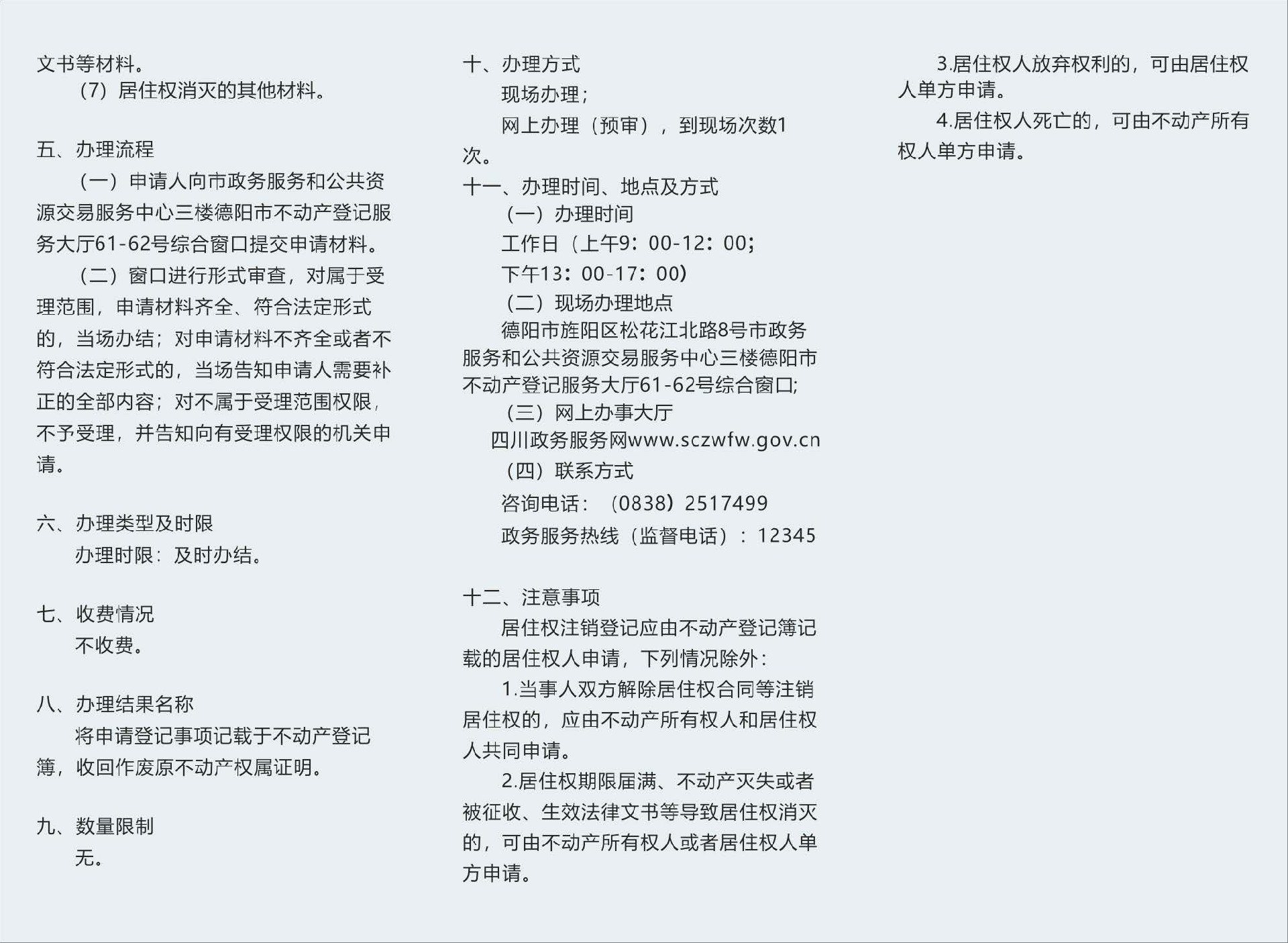 文书等材料。

（7）居住权消灭的其他材料。

五、办理流程

（一）申请人向市政务服务和公共资源交易服务中心三楼德阳市不动产登记服务大厅61-62号综合窗口提交申请材料。

（二）窗口进行形式审查，对属于受理范围，申请材料齐全、符合法定形式的，当场办结；对申请材料不齐全或者不符合法定形式的，当场告知申请人需要补正的全部内容；对不属于受理范围权限，不予受理，并告知向有受理权限的机关申请。

六、办理类型及时限

办理时限：及时办结。

七、收费情况

不收费。

八、办理结果名称

将申请登记事项记载于不动产登记簿，收回作废原不动产权属证明。

九、数量限制

无。

十、办理方式

现场办理；

网上办理（预审），到现场次数1次。

十一、办理时间、地点及方式

（一）办理时间

工作日（上午9：00-12：00；

下午13：00-17：00）

（二）现场办理地点

德阳市旌阳区松花江北路8号市政务服务和公共资源交易服务中心三楼德阳市不动产登记服务大厅61-62号综合窗口；

（三）网上办事大厅

四川政务服务网www.sczwfw.gov.cn

（四）联系方式

咨询电话：（0838）2517499

政务服务热线（监督电话）：12345

十二、注意事项

居住权注销登记应由不动产登记簿记载的居住权人申请，下列情况除外：

1.当事人双方解除居住权合同等注销居住权的，应由不动产所有权人和居住权人共同申请。

2.居住权期限届满、不动产灭失或者被征收、生效法律文书等导致居住权消灭的，可由不动产所有权人或者居住权人单方申请。

3.居住权人放弃权利的，可由居住权人单方申请。

4.居住权人死亡的，可由不动产所有权人单方申请。